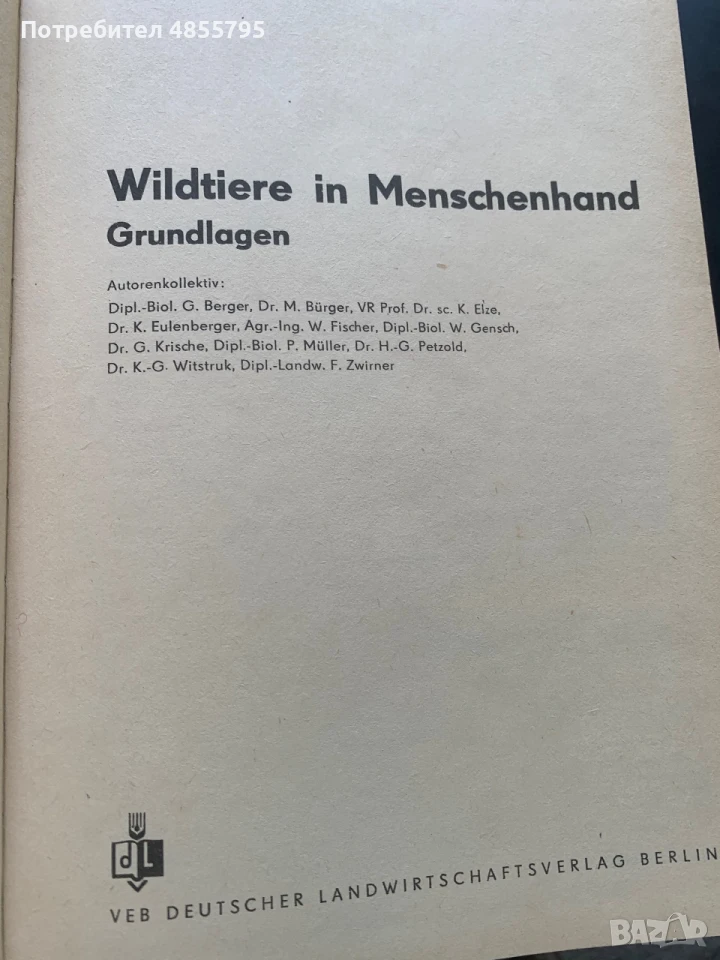 Потребител 4855795

Wildtiere in Menschenhand
Grundlagen

Autorenkollektiv:
Dipl.-Biol. G. Berger, Dr. M. Bürger, VR Prof. Dr. sc. K. Elze, Dr. K. Eulenberger, Agr.-Ing. W. Fischer, Dipl.-Biol. W. Gensch, Dr. G. Krische, Dipl.-Biol. P. Müller, Dr. H.-G. Petzold, Dr. K.-G. Witstruk, Dipl.-Landw. F. Zwirner

dL

VEB DEUTSCHER LANDWIRTSCHAFTSVERLAG BERLIN

BAZAR